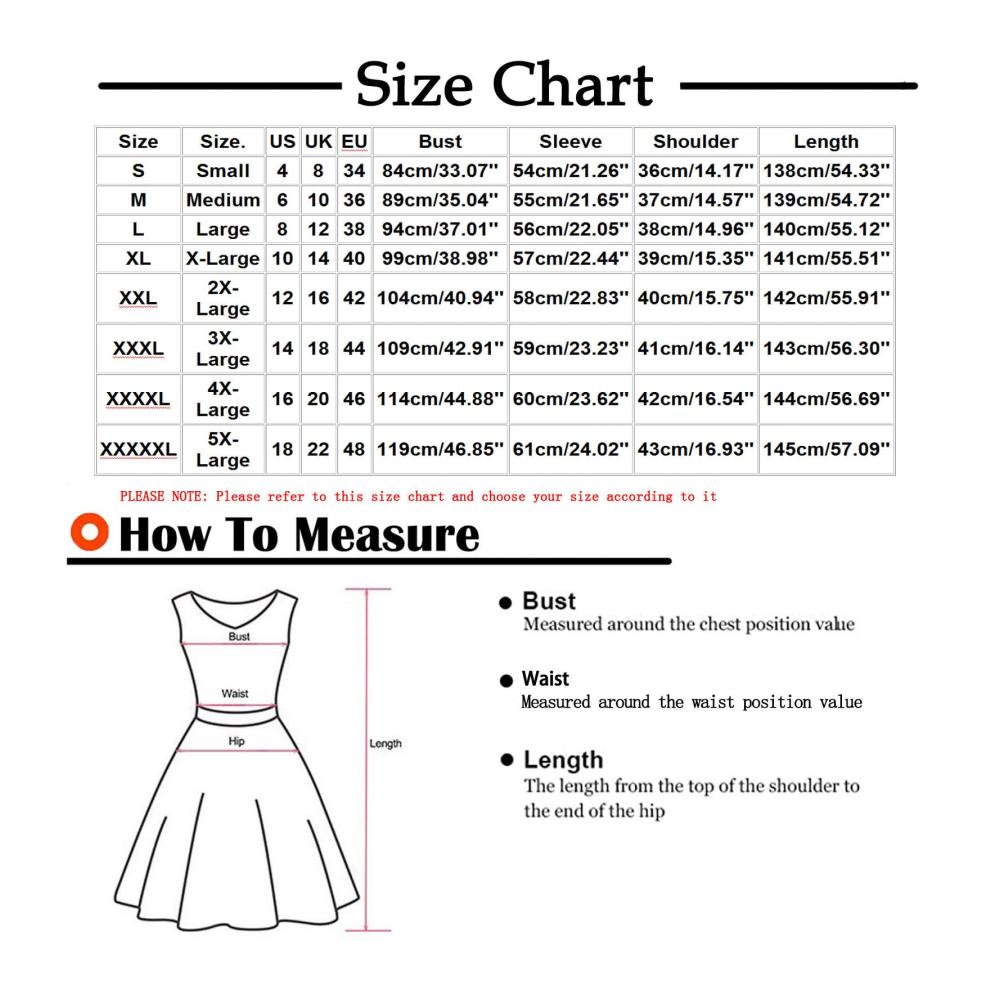 Size Chart

| Size | Size. | US | UK | EU | Bust | Sleeve | Shoulder | Length |
|---|---|---|---|---|---|---|---|---|
| S | Small | 4 | 8 | 34 | 84cm/33.07'' | 54cm/21.26'' | 36cm/14.17'' | 138cm/54.33'' |
| M | Medium | 6 | 10 | 36 | 89cm/35.04'' | 55cm/21.65'' | 37cm/14.57'' | 139cm/54.72'' |
| L | Large | 8 | 12 | 38 | 94cm/37.01'' | 56cm/22.05'' | 38cm/14.96'' | 140cm/55.12'' |
| XL | X-Large | 10 | 14 | 40 | 99cm/38.98'' | 57cm/22.44'' | 39cm/15.35'' | 141cm/55.51'' |
| XXL | 2X-Large | 12 | 16 | 42 | 104cm/40.94'' | 58cm/22.83'' | 40cm/15.75'' | 142cm/55.91'' |
| XXXL | 3X-Large | 14 | 18 | 44 | 109cm/42.91'' | 59cm/23.23'' | 41cm/16.14'' | 143cm/56.30'' |
| XXXXL | 4X-Large | 16 | 20 | 46 | 114cm/44.88'' | 60cm/23.62'' | 42cm/16.54'' | 144cm/56.69'' |
| XXXXXL | 5X-Large | 18 | 22 | 48 | 119cm/46.85'' | 61cm/24.02'' | 43cm/16.93'' | 145cm/57.09'' |

PLEASE NOTE: Please refer to this size chart and choose your size according to it

How To Measure

Bust
Waist
Hip
Length

Bust
Measured around the chest position value

Waist
Measured around the waist position value

Length
The length from the top of the shoulder to the end of the hip